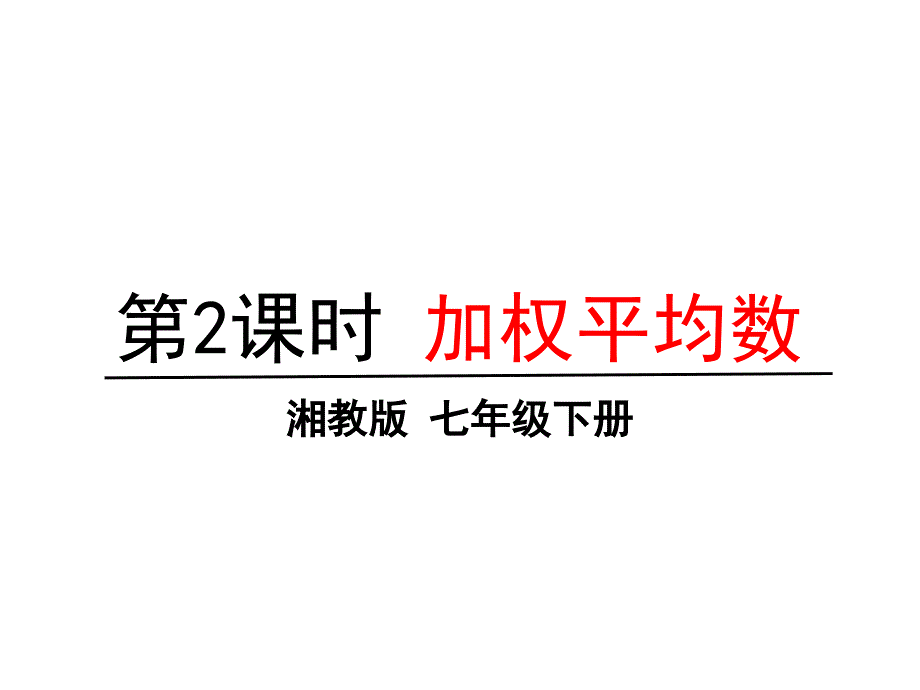 第2课时 加权平均数

湘教版 七年级下册